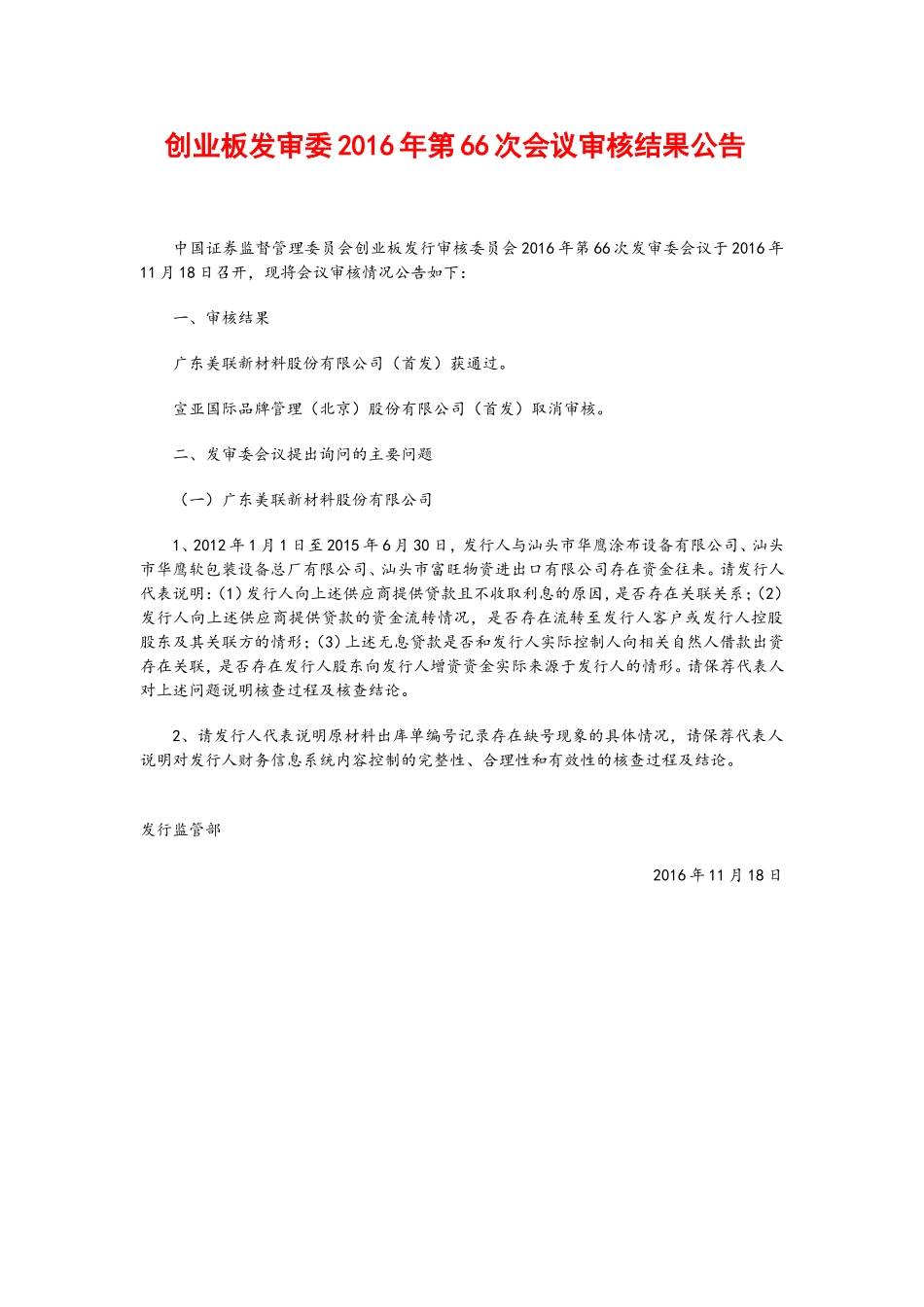 创业板发审委2016年第66次会议审核结果公告

中国证券监督管理委员会创业板发行审核委员会2016年第66次发审委会议于2016年11月18日召开，现将会议审核情况公告如下：

一、审核结果

广东美联新材料股份有限公司（首发）获通过。

宣亚国际品牌管理（北京）股份有限公司（首发）取消审核。

二、发审委会议提出询问的主要问题

（一）广东美联新材料股份有限公司

1、2012年1月1日至2015年6月30日，发行人与汕头市华鹰涂布设备有限公司、汕头市华鹰软包装设备总厂有限公司、汕头市富旺物资进出口有限公司存在资金往来。请发行人代表说明：(1)发行人向上述供应商提供贷款且不收取利息的原因，是否存在关联关系；(2)发行人向上述供应商提供贷款的资金流转情况，是否存在流转至发行人客户或发行人控股股东及其关联方的情形；(3)上述无息贷款是否和发行人实际控制人向相关自然人借款出资存在关联，是否存在发行人股东向发行人增资资金实际来源于发行人的情形。请保荐代表人对上述问题说明核查过程及核查结论。

2、请发行人代表说明原材料出库单编号记录存在缺号现象的具体情况，请保荐代表人说明对发行人财务信息系统内容控制的完整性、合理性和有效性的核查过程及结论。

发行监管部

2016年11月18日